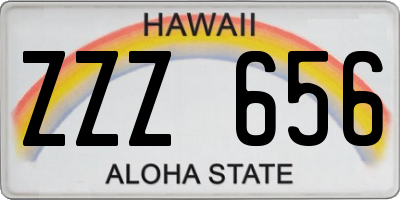 HAWAII

ZZZ 656

ALOHA STATE